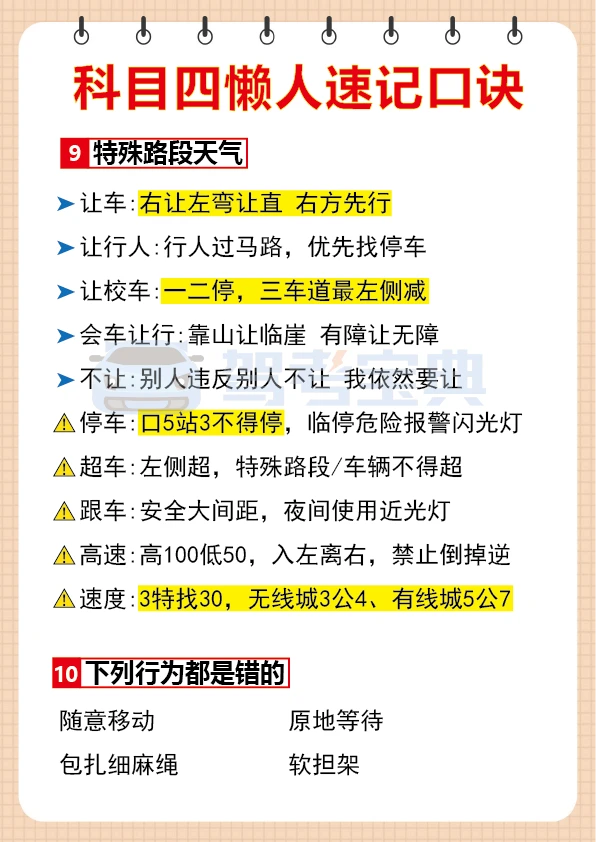 科目四懒人速记口诀

9 特殊路段天气

➤ 让车:右让左弯让直 右方先行

➤ 让行人:行人过马路，优先找停车

➤ 让校车:一二停，三车道最左侧减

➤ 会车让行:靠山让临崖 有障让无障

➤ 不让:别人违反别人不让 我依然要让

⚠ 停车:口5站3不得停，临停危险报警闪光灯

⚠ 超车:左侧超，特殊路段/车辆不得超

⚠ 跟车:安全大间距，夜间使用近光灯

⚠ 高速:高100低50，入左离右，禁止倒掉逆

⚠ 速度:3特找30，无线城3公4、有线城5公7

10 下列行为都是错的

随意移动 原地等待

包扎细麻绳 软担架

驾考宝典